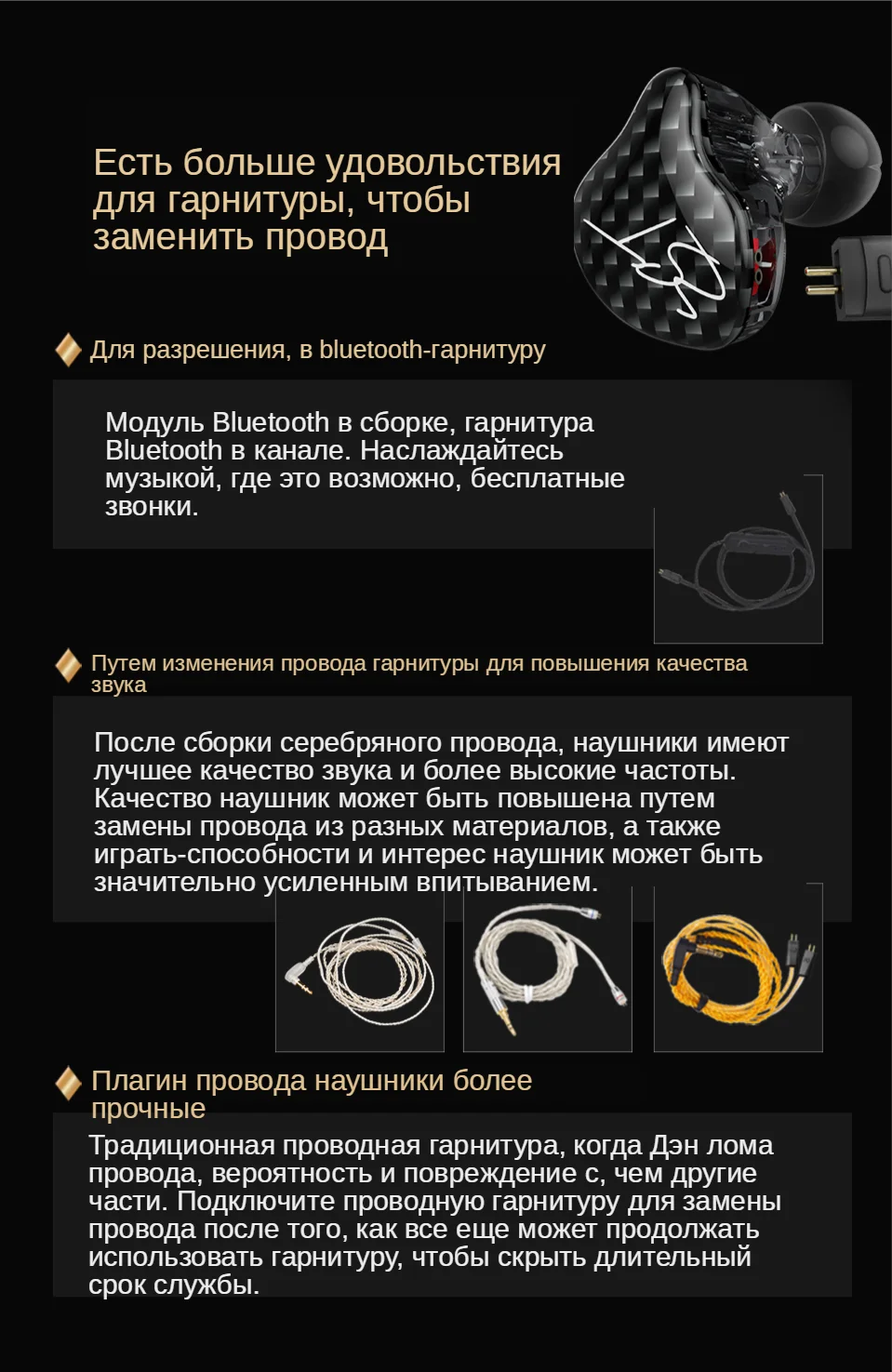 Есть больше удовольствия для гарнитуры, чтобы заменить провод

Для разрешения, в bluetooth-гарнитуру

Модуль Bluetooth в сборке, гарнитура Bluetooth в канале. Наслаждайтесь музыкой, где это возможно, бесплатные звонки.

Путем изменения провода гарнитуры для повышения качества звука

После сборки серебряного провода, наушники имеют лучшее качество звука и более высокие частоты. Качество наушник может быть повышена путем замены провода из разных материалов, а также играть-способности и интерес наушник может быть значительно усиленным впитыванием.

Плагин провода наушники более прочные

Традиционная проводная гарнитура, когда Дэн лома провода, вероятность и повреждение с, чем другие части. Подключите проводную гарнитуру для замены провода после того, как все еще может продолжать использовать гарнитуру, чтобы скрыть длительный срок службы.